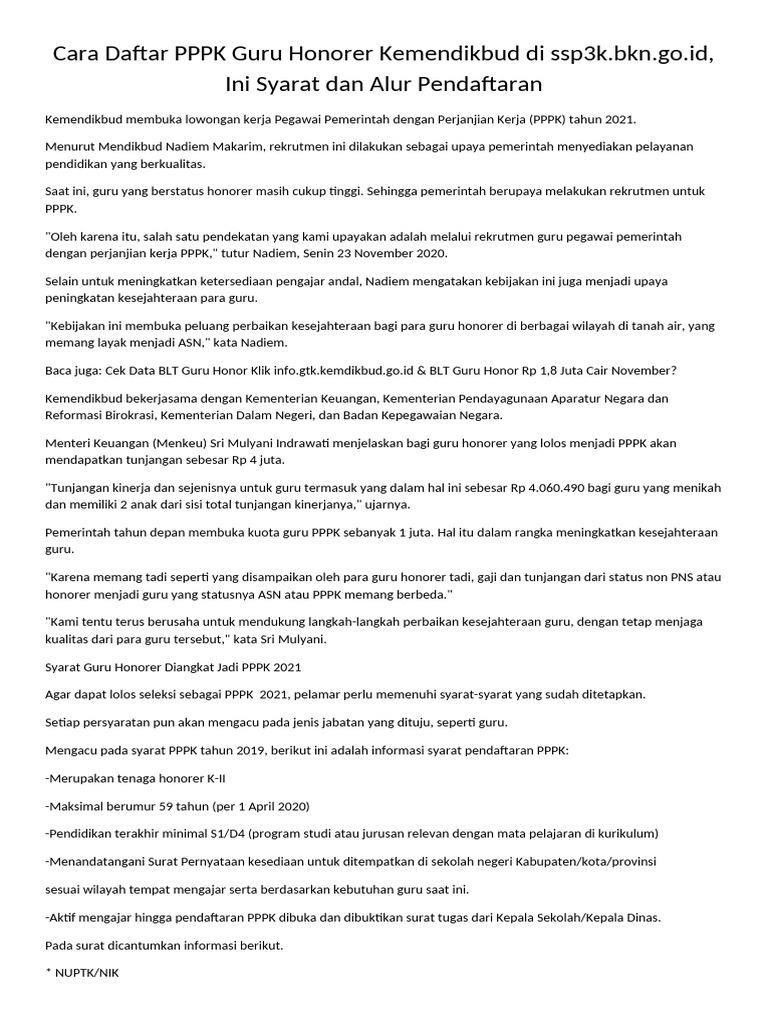 Cara Daftar PPPK Guru Honorer Kemendikbud di ssp3k.bkn.go.id, Ini Syarat dan Alur Pendaftaran

Kemendikbud membuka lowongan kerja Pegawai Pemerintah dengan Perjanjian Kerja (PPPK) tahun 2021.

Menurut Mendikbud Nadiem Makarim, rekrutmen ini dilakukan sebagai upaya pemerintah menyediakan pelayanan pendidikan yang berkualitas.

Saat ini, guru yang berstatus honorer masih cukup tinggi. Sehingga pemerintah berupaya melakukan rekrutmen untuk PPPK.

"Oleh karena itu, salah satu pendekatan yang kami upayakan adalah melalui rekrutmen guru pegawai pemerintah dengan perjanjian kerja PPPK," tutur Nadiem, Senin 23 November 2020.

Selain untuk meningkatkan ketersediaan pengajar andal, Nadiem mengatakan kebijakan ini juga menjadi upaya peningkatan kesejahteraan para guru.

"Kebijakan ini membuka peluang perbaikan kesejahteraan bagi para guru honorer di berbagai wilayah di tanah air, yang memang layak menjadi ASN," kata Nadiem.

Baca juga: Cek Data BLT Guru Honor Klik info.gtk.kemdikbud.go.id & BLT Guru Honor Rp 1,8 Juta Cair November?

Kemendikbud bekerjasama dengan Kementerian Keuangan, Kementerian Pendayagunaan Aparatur Negara dan Reformasi Birokrasi, Kementerian Dalam Negeri, dan Badan Kepegawaian Negara.

Menteri Keuangan (Menkeu) Sri Mulyani Indrawati menjelaskan bagi guru honorer yang lolos menjadi PPPK akan mendapatkan tunjangan sebesar Rp 4 juta.

"Tunjangan kinerja dan sejenisnya untuk guru termasuk yang dalam hal ini sebesar Rp 4.060.490 bagi guru yang menikah dan memiliki 2 anak dari sisi total tunjangan kinerjanya," ujarnya.

Pemerintah tahun depan membuka kuota guru PPPK sebanyak 1 juta. Hal itu dalam rangka meningkatkan kesejahteraan guru.

"Karena memang tadi seperti yang disampaikan oleh para guru honorer tadi, gaji dan tunjangan dari status non PNS atau honorer menjadi guru yang statusnya ASN atau PPPK memang berbeda."

"Kami tentu terus berusaha untuk mendukung langkah-langkah perbaikan kesejahteraan guru, dengan tetap menjaga kualitas dari para guru tersebut," kata Sri Mulyani.

Syarat Guru Honorer Diangkat Jadi PPPK 2021

Agar dapat lolos seleksi sebagai PPPK 2021, pelamar perlu memenuhi syarat-syarat yang sudah ditetapkan.

Setiap persyaratan pun akan mengacu pada jenis jabatan yang dituju, seperti guru.

Mengacu pada syarat PPPK tahun 2019, berikut ini adalah informasi syarat pendaftaran PPPK:

-Merupakan tenaga honorer K-II

-Maksimal berumur 59 tahun (per 1 April 2020)

-Pendidikan terakhir minimal S1/D4 (program studi atau jurusan relevan dengan mata pelajaran di kurikulum)

-Menandatangani Surat Pernyataan kesediaan untuk ditempatkan di sekolah negeri Kabupaten/kota/provinsi

sesuai wilayah tempat mengajar serta berdasarkan kebutuhan guru saat ini.

-Aktif mengajar hingga pendaftaran PPPK dibuka dan dibuktikan surat tugas dari Kepala Sekolah/Kepala Dinas.

Pada surat dicantumkan informasi berikut.

* NUPTK/NIK